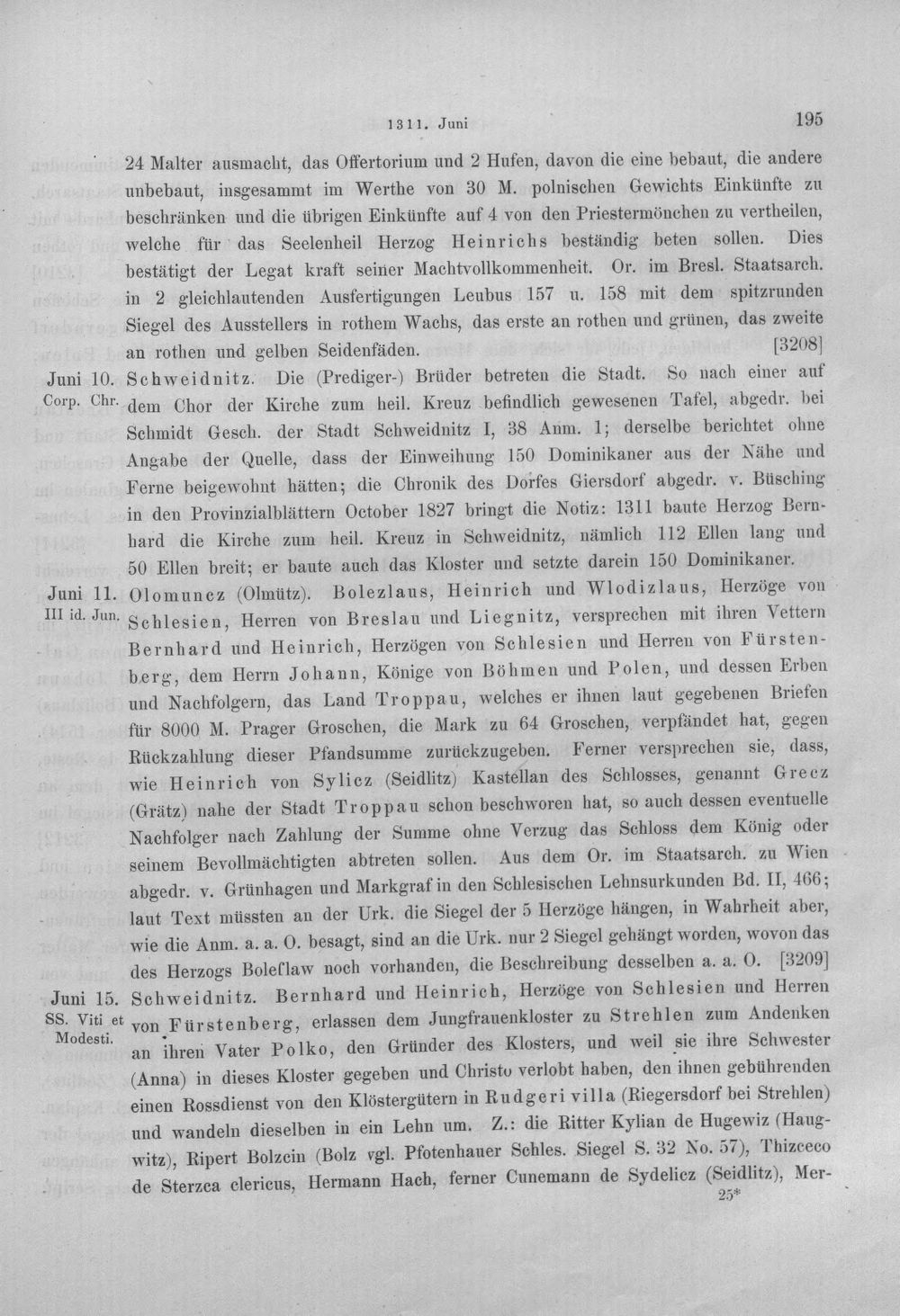 1311. Juni 195

24 Malter ausmacht, das Offertorium und 2 Hufen, davon die eine bebaut, die andere unbebaut, insgesammt im Werthe von 30 M. polnischen Gewichts Einkünfte zu beschränken und die übrigen Einkünfte auf 4 von den Priestermönchen zu vertheilen, welche für das Seelenheil Herzog Heinrichs beständig beten sollen. Dies bestätigt der Legat kraft seiner Machtvollkommenheit. Or. im Bresl. Staatsarch. in 2 gleichlautenden Ausfertigungen Leubus 157 u. 158 mit dem spitzrunden Siegel des Ausstellers in rothem Wachs, das erste an rothen und grünen, das zweite an rothen und gelben Seidenfäden. [3208]

Juni 10.
Corp. Chr.
Schweidnitz. Die (Prediger-) Brüder betreten die Stadt. So nach einer auf dem Chor der Kirche zum heil. Kreuz befindlich gewesenen Tafel, abgedr. bei Schmidt Gesch. der Stadt Schweidnitz I, 38 Anm. 1; derselbe berichtet ohne Angabe der Quelle, dass der Einweihung 150 Dominikaner aus der Nähe und Ferne beigewohnt hätten; die Chronik des Dorfes Giersdorf abgedr. v. Büsching in den Provinzialblättern October 1827 bringt die Notiz: 1311 baute Herzog Bernhard die Kirche zum heil. Kreuz in Schweidnitz, nämlich 112 Ellen lang und 50 Ellen breit; er baute auch das Kloster und setzte darein 150 Dominikaner.

Juni 11.
III id. Jun.
Olomuncz (Olmütz). Bolezlaus, Heinrich und Wlodizlaus, Herzöge von Schlesien, Herren von Breslau und Liegnitz, versprechen mit ihren Vettern Bernhard und Heinrich, Herzögen von Schlesien und Herren von Fürstenberg, dem Herrn Johann, Könige von Böhmen und Polen, und dessen Erben und Nachfolgern, das Land Troppau, welches er ihnen laut gegebenen Briefen für 8000 M. Prager Groschen, die Mark zu 64 Groschen, verpfändet hat, gegen Rückzahlung dieser Pfandsumme zurückzugeben. Ferner versprechen sie, dass, wie Heinrich von Sylicz (Seidlitz) Kastellan des Schlosses, genannt Grecz (Grätz) nahe der Stadt Troppau schon beschworen hat, so auch dessen eventuelle Nachfolger nach Zahlung der Summe ohne Verzug das Schloss dem König oder seinem Bevollmächtigten abtreten sollen. Aus dem Or. im Staatsarch. zu Wien abgedr. v. Grünhagen und Markgraf in den Schlesischen Lehnsurkunden Bd. II, 466; laut Text müssten an der Urk. die Siegel der 5 Herzöge hängen, in Wahrheit aber, wie die Anm. a. a. O. besagt, sind an die Urk. nur 2 Siegel gehängt worden, wovon das des Herzogs Boleflaw noch vorhanden, die Beschreibung desselben a. a. O. [3209]

Juni 15.
SS. Viti et Modesti.
Schweidnitz. Bernhard und Heinrich, Herzöge von Schlesien und Herren von Fürstenberg, erlassen dem Jungfrauenkloster zu Strehlen zum Andenken an ihren Vater Polko, den Gründer des Klosters, und weil sie ihre Schwester (Anna) in dieses Kloster gegeben und Christo verlobt haben, den ihnen gebührenden einen Rossdienst von den Klöstergütern in Rudgeri villa (Riegersdorf bei Strehlen) und wandeln dieselben in ein Lehn um. Z.: die Ritter Kylian de Hugewiz (Haugwitz), Ripert Bolzcin (Bolz vgl. Pfotenhauer Schles. Siegel S. 32 No. 57), Thizceco de Sterzca clericus, Hermann Hach, ferner Cunemann de Sydelicz (Seidlitz), Mer-
25*